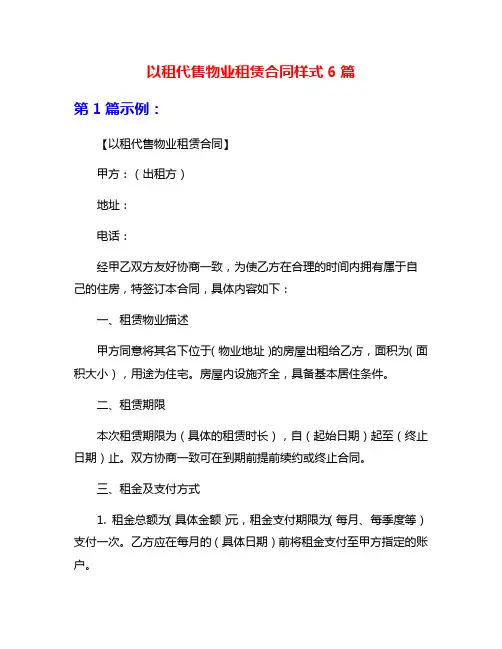 以租代售物业租赁合同样式 6 篇

第 1 篇示例：

【以租代售物业租赁合同】

甲方：（出租方）

地址：

电话：

经甲乙双方友好协商一致，为使乙方在合理的时间内拥有属于自己的住房，特签订本合同，具体内容如下：

一、租赁物业描述

甲方同意将其名下位于（物业地址）的房屋出租给乙方，面积为（面积大小），用途为住宅。房屋内设施齐全，具备基本居住条件。

二、租赁期限

本次租赁期限为（具体的租赁时长），自（起始日期）起至（终止日期）止。双方协商一致可在到期前提前续约或终止合同。

三、租金及支付方式

1. 租金总额为（具体金额）元，租金支付期限为（每月、每季度等）支付一次。乙方应在每月的（具体日期）前将租金支付至甲方指定的账户。